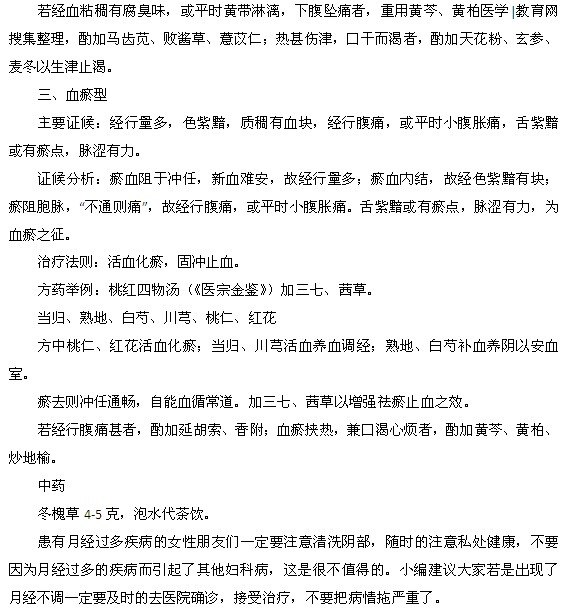 若经血粘稠有腐臭味，或平时黄带淋漓，下腹坠痛者，重用黄芩、黄柏医学|教育网搜集整理，酌加马齿苋、败酱草、薏苡仁；热甚伤津，口干而渴者，酌加天花粉、玄参、麦冬以生津止渴。

三、血瘀型

主要证候：经行量多，色紫黯，质稠有血块，经行腹痛，或平时小腹胀痛，舌紫黯或有瘀点，脉涩有力。

证候分析：瘀血阻于冲任，新血难安，故经行量多；瘀血内结，故经色紫黯有块；瘀阻胞脉，“不通则痛”，故经行腹痛，或平时小腹胀痛。舌紫黯或有瘀点，脉涩有力，为血瘀之征。

治疗法则：活血化瘀，固冲止血。

方药举例：桃红四物汤（《医宗金鉴》）加三七、茜草。

当归、熟地、白芍、川芎、桃仁、红花

方中桃仁、红花活血化瘀；当归、川芎活血养血调经；熟地、白芍补血养阴以安血室。

瘀去则冲任通畅，自能血循常道。加三七、茜草以增强祛瘀止血之效。

若经行腹痛甚者，酌加延胡索、香附；血瘀挟热，兼口渴心烦者，酌加黄芩、黄柏、炒地榆。

中药

冬槐草 4-5 克，泡水代茶饮。

患有月经过多疾病的女性朋友们一定要注意清洗阴部，随时的注意私处健康，不要因为月经过多的疾病而引起了其他妇科病，这是很不值得的。小编建议大家若是出现了月经不调一定要及时的去医院确诊，接受治疗，不要把病情拖严重了。